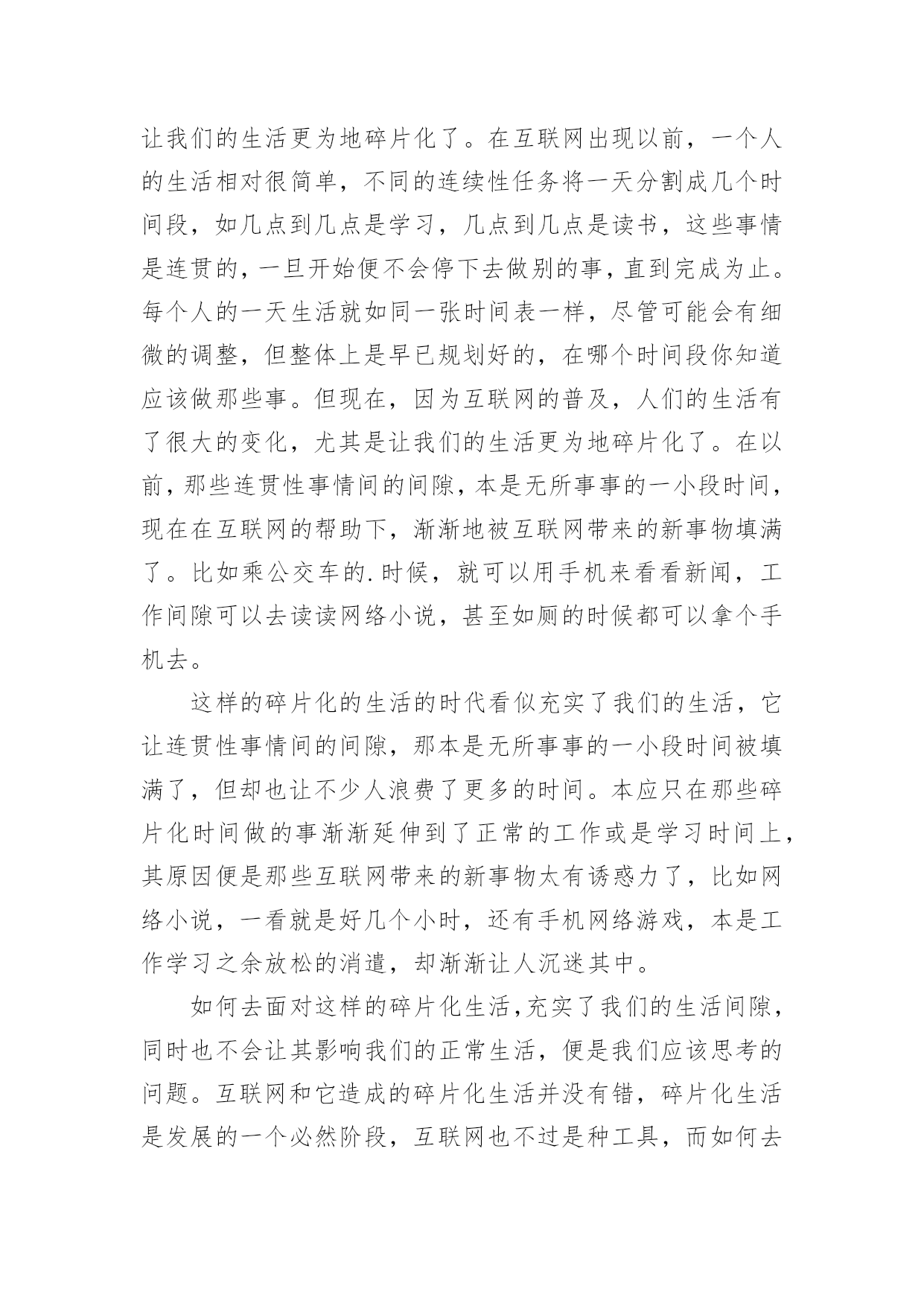 让我们的生活更为地碎片化了。在互联网出现以前，一个人的生活相对很简单，不同的连续性任务将一天分割成几个时间段，如几点到几点是学习，几点到几点是读书，这些事情是连贯的，一旦开始便不会停下去做别的事，直到完成为止。每个人的一天生活就如同一张时间表一样，尽管可能会有细微的调整，但整体上是早已规划好的，在哪个时间段你知道应该做那些事。但现在，因为互联网的普及，人们的生活有了很大的变化，尤其是让我们的生活更为地碎片化了。在以前，那些连贯性事情间的间隙，本是无所事事的一小段时间，现在在互联网的帮助下，渐渐地被互联网带来的新事物填满了。比如乘公交车的.时候，就可以用手机来看看新闻，工作间隙可以去读读网络小说，甚至如厕的时候都可以拿个手机去。

这样的碎片化的生活的时代看似充实了我们的生活，它让连贯性事情间的间隙，那本是无所事事的一小段时间被填满了，但却也让不少人浪费了更多的时间。本应只在那些碎片化时间做的事渐渐延伸到了正常的工作或是学习时间上，其原因便是那些互联网带来的新事物太有诱惑力了，比如网络小说，一看就是好几个小时，还有手机网络游戏，本是工作学习之余放松的消遣，却渐渐让人沉迷其中。

如何去面对这样的碎片化生活，充实了我们的生活间隙，同时也不会让其影响我们的正常生活，便是我们应该思考的问题。互联网和它造成的碎片化生活并没有错，碎片化生活是发展的一个必然阶段，互联网也不过是种工具，而如何去